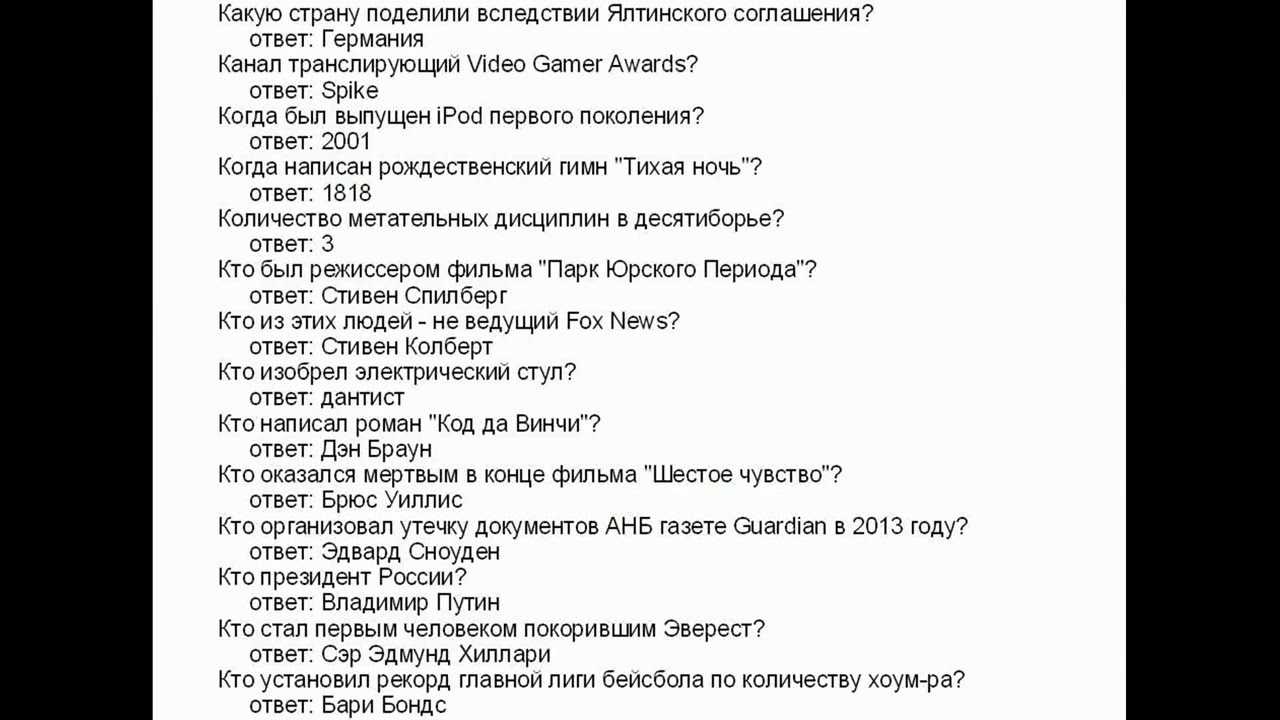 Какую страну поделили вследствии Ялтинского соглашения?
ответ: Германия
Канал транслирующий Video Gamer Awards?
ответ: Spike
Когда был выпущен iPod первого поколения?
ответ: 2001
Когда написан рождественский гимн "Тихая ночь"?
ответ: 1818
Количество метательных дисциплин в десятиборье?
ответ: 3
Кто был режиссером фильма "Парк Юрского Периода"?
ответ: Стивен Спилберг
Кто из этих людей - не ведущий Fox News?
ответ: Стивен Колберт
Кто изобрел электрический стул?
ответ: дантист
Кто написал роман "Код да Винчи"?
ответ: Дэн Браун
Кто оказался мертвым в конце фильма "Шестое чувство"?
ответ: Брюс Уиллис
Кто организовал утечку документов АНБ газете Guardian в 2013 году?
ответ: Эдвард Сноуден
Кто президент России?
ответ: Владимир Путин
Кто стал первым человеком покорившим Эверест?
ответ: Сэр Эдмунд Хиллари
Кто установил рекорд главной лиги бейсбола по количеству хоум-ра?
ответ: Бари Бондс